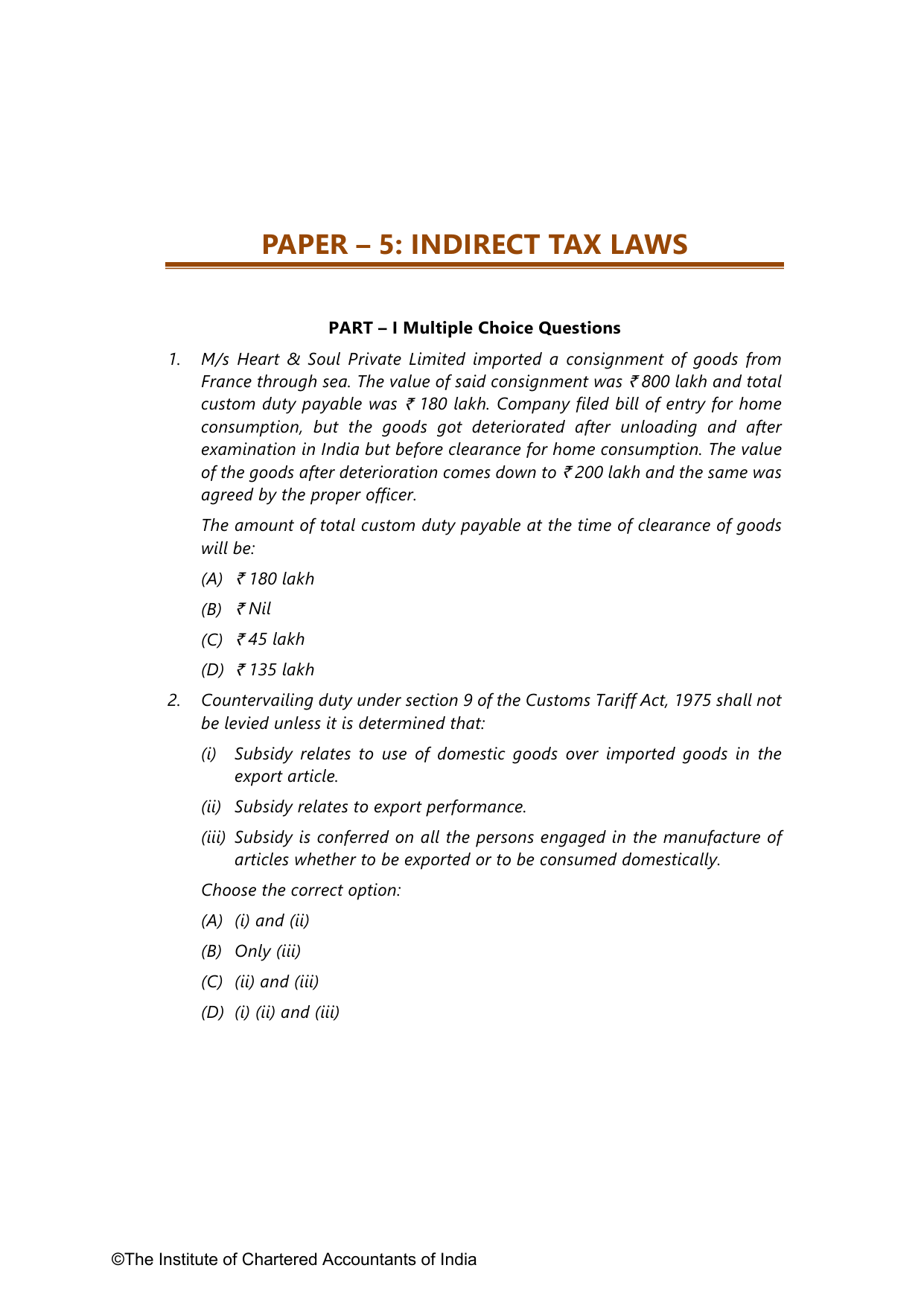 PAPER – 5: INDIRECT TAX LAWS

PART – I Multiple Choice Questions

1. M/s Heart & Soul Private Limited imported a consignment of goods from France through sea. The value of said consignment was ₹ 800 lakh and total custom duty payable was ₹ 180 lakh. Company filed bill of entry for home consumption, but the goods got deteriorated after unloading and after examination in India but before clearance for home consumption. The value of the goods after deterioration comes down to ₹ 200 lakh and the same was agreed by the proper officer.

The amount of total custom duty payable at the time of clearance of goods will be:

(A) ₹ 180 lakh

(B) ₹ Nil

(C) ₹ 45 lakh

(D) ₹ 135 lakh

2. Countervailing duty under section 9 of the Customs Tariff Act, 1975 shall not be levied unless it is determined that:

(i) Subsidy relates to use of domestic goods over imported goods in the export article.

(ii) Subsidy relates to export performance.

(iii) Subsidy is conferred on all the persons engaged in the manufacture of articles whether to be exported or to be consumed domestically.

Choose the correct option:

(A) (i) and (ii)

(B) Only (iii)

(C) (ii) and (iii)

(D) (i) (ii) and (iii)

©The Institute of Chartered Accountants of India